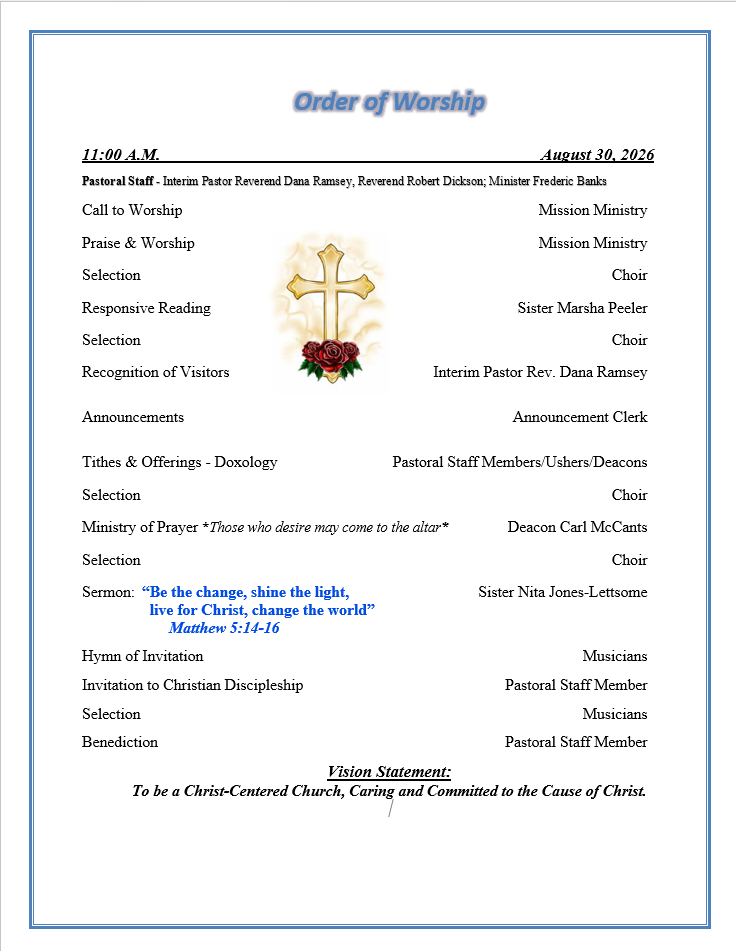 Order of Worship

11:00 A.M. August 30, 2026

Pastoral Staff - Interim Pastor Reverend Dana Ramsey, Reverend Robert Dickson; Minister Frederic Banks

Call to Worship Mission Ministry

Praise & Worship Mission Ministry

Selection Choir

Responsive Reading Sister Marsha Peeler

Selection Choir

Recognition of Visitors Interim Pastor Rev. Dana Ramsey

Announcements Announcement Clerk

Tithes & Offerings - Doxology Pastoral Staff Members/Ushers/Deacons

Selection Choir

Ministry of Prayer *Those who desire may come to the altar* Deacon Carl McCants

Selection Choir

Sermon: "Be the change, shine the light, live for Christ, change the world" Matthew 5:14-16 Sister Nita Jones-Lettsome

Hymn of Invitation Musicians

Invitation to Christian Discipleship Pastoral Staff Member

Selection Musicians

Benediction Pastoral Staff Member

Vision Statement:
To be a Christ-Centered Church, Caring and Committed to the Cause of Christ.